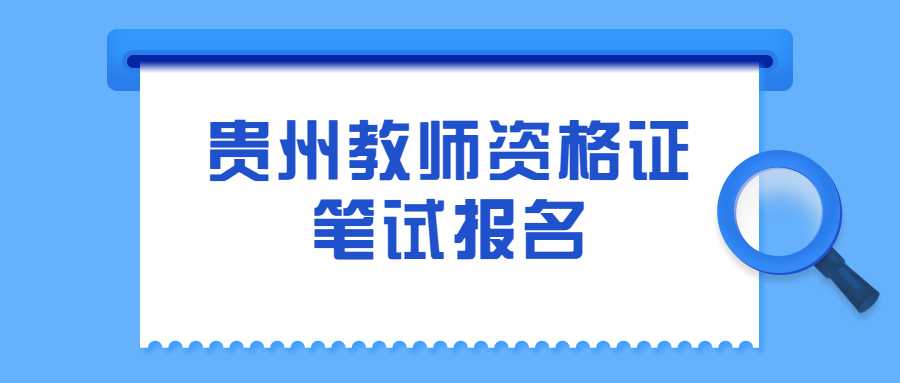 贵州教师资格证
笔试报名